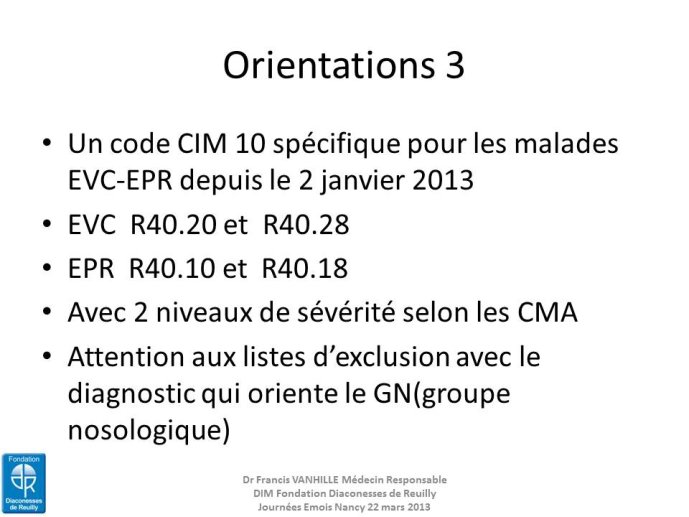 Orientations 3

• Un code CIM 10 spécifique pour les malades EVC-EPR depuis le 2 janvier 2013
• EVC R40.20 et R40.28
• EPR R40.10 et R40.18
• Avec 2 niveaux de sévérité selon les CMA
• Attention aux listes d'exclusion avec le diagnostic qui oriente le GN(groupe nosologique)

Fondation
Diaconesses de Reuilly

Dr Francis VANHILLE Médecin Responsable
DIM Fondation Diaconesses de Reuilly
Journées Emois Nancy 22 mars 2013